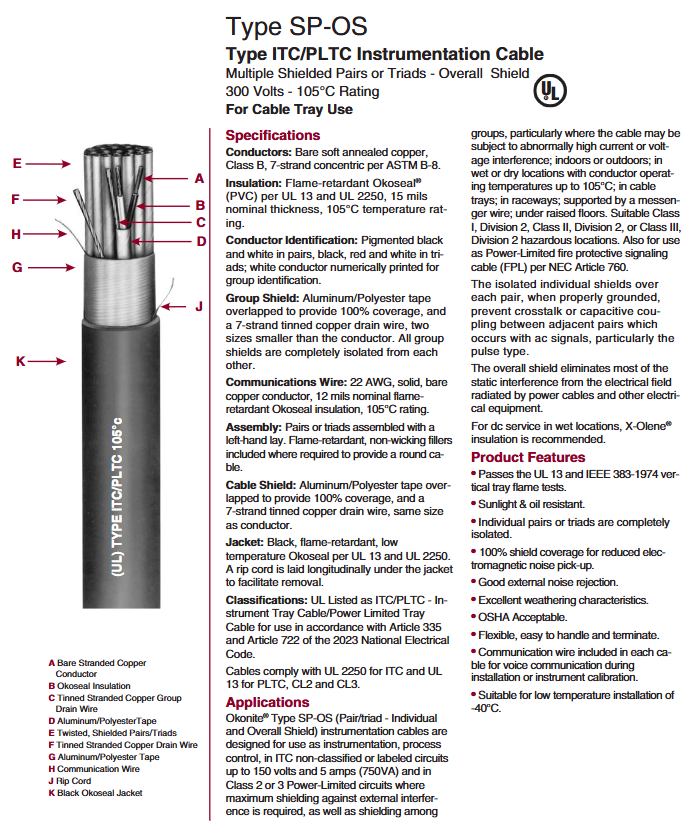 Type SP-OS

Type ITC/PLTC Instrumentation Cable

Multiple Shielded Pairs or Triads - Overall Shield
300 Volts - 105°C Rating
For Cable Tray Use

UL

E
F
H
G
K
A
B
C
D
J

(UL) TYPE ITC/PLTC 105°c

A Bare Stranded Copper Conductor
B Okoseal Insulation
C Tinned Stranded Copper Group Drain Wire
D Aluminum/PolyesterTape
E Twisted, Shielded Pairs/Triads
F Tinned Stranded Copper Drain Wire
G Aluminum/Polyester Tape
H Communication Wire
J Rip Cord
K Black Okoseal Jacket

Specifications

Conductors: Bare soft annealed copper, Class B, 7-strand concentric per ASTM B-8.

Insulation: Flame-retardant Okoseal® (PVC) per UL 13 and UL 2250, 15 mils nominal thickness, 105°C temperature rating.

Conductor Identification: Pigmented black and white in pairs, black, red and white in triads; white conductor numerically printed for group identification.

Group Shield: Aluminum/Polyester tape overlapped to provide 100% coverage, and a 7-strand tinned copper drain wire, two sizes smaller than the conductor. All group shields are completely isolated from each other.

Communications Wire: 22 AWG, solid, bare copper conductor, 12 mils nominal flame-retardant Okoseal insulation, 105°C rating.

Assembly: Pairs or triads assembled with a left-hand lay. Flame-retardant, non-wicking fillers included where required to provide a round cable.

Cable Shield: Aluminum/Polyester tape overlapped to provide 100% coverage, and a 7-strand tinned copper drain wire, same size as conductor.

Jacket: Black, flame-retardant, low temperature Okoseal per UL 13 and UL 2250. A rip cord is laid longitudinally under the jacket to facilitate removal.

Classifications: UL Listed as ITC/PLTC - Instrument Tray Cable/Power Limited Tray Cable for use in accordance with Article 335 and Article 722 of the 2023 National Electrical Code.

Cables comply with UL 2250 for ITC and UL 13 for PLTC, CL2 and CL3.

Applications

Okonite® Type SP-OS (Pair/triad - Individual and Overall Shield) instrumentation cables are designed for use as instrumentation, process control, in ITC non-classified or labeled circuits up to 150 volts and 5 amps (750VA) and in Class 2 or 3 Power-Limited circuits where maximum shielding against external interference is required, as well as shielding among groups, particularly where the cable may be subject to abnormally high current or voltage interference; indoors or outdoors; in wet or dry locations with conductor operating temperatures up to 105°C; in cable trays; in raceways; supported by a messenger wire; under raised floors. Suitable Class I, Division 2, Class II, Division 2, or Class III, Division 2 hazardous locations. Also for use as Power-Limited fire protective signaling cable (FPL) per NEC Article 760.

The isolated individual shields over each pair, when properly grounded, prevent crosstalk or capacitive coupling between adjacent pairs which occurs with ac signals, particularly the pulse type.

The overall shield eliminates most of the static interference from the electrical field radiated by power cables and other electrical equipment.

For dc service in wet locations, X-Olene® insulation is recommended.

Product Features

• Passes the UL 13 and IEEE 383-1974 vertical tray flame tests.
• Sunlight & oil resistant.
• Individual pairs or triads are completely isolated.
• 100% shield coverage for reduced electromagnetic noise pick-up.
• Good external noise rejection.
• Excellent weathering characteristics.
• OSHA Acceptable.
• Flexible, easy to handle and terminate.
• Communication wire included in each cable for voice communication during installation or instrument calibration.
• Suitable for low temperature installation of -40°C.